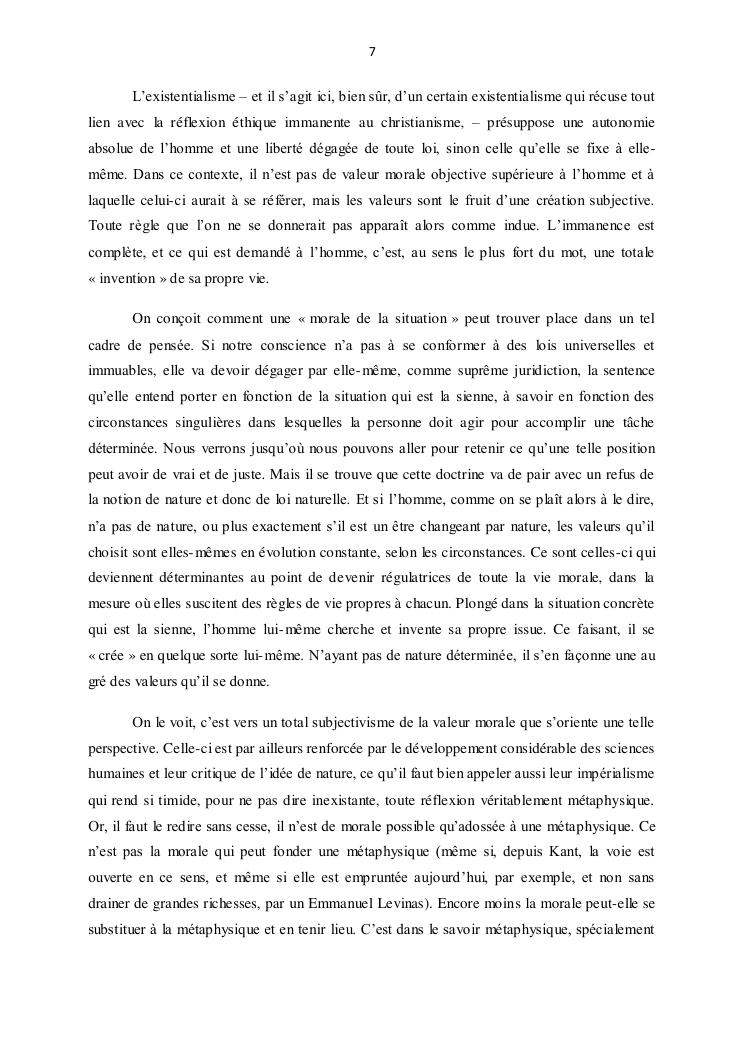 7

L'existentialisme – et il s'agit ici, bien sûr, d'un certain existentialisme qui récuse tout lien avec la réflexion éthique immanente au christianisme, – présuppose une autonomie absolue de l'homme et une liberté dégagée de toute loi, sinon celle qu'elle se fixe à elle-même. Dans ce contexte, il n'est pas de valeur morale objective supérieure à l'homme et à laquelle celui-ci aurait à se référer, mais les valeurs sont le fruit d'une création subjective. Toute règle que l'on ne se donnerait pas apparaît alors comme indue. L'immanence est complète, et ce qui est demandé à l'homme, c'est, au sens le plus fort du mot, une totale « invention » de sa propre vie.

On conçoit comment une « morale de la situation » peut trouver place dans un tel cadre de pensée. Si notre conscience n'a pas à se conformer à des lois universelles et immuables, elle va devoir dégager par elle-même, comme suprême juridiction, la sentence qu'elle entend porter en fonction de la situation qui est la sienne, à savoir en fonction des circonstances singulières dans lesquelles la personne doit agir pour accomplir une tâche déterminée. Nous verrons jusqu'où nous pouvons aller pour retenir ce qu'une telle position peut avoir de vrai et de juste. Mais il se trouve que cette doctrine va de pair avec un refus de la notion de nature et donc de loi naturelle. Et si l'homme, comme on se plaît alors à le dire, n'a pas de nature, ou plus exactement s'il est un être changeant par nature, les valeurs qu'il choisit sont elles-mêmes en évolution constante, selon les circonstances. Ce sont celles-ci qui deviennent déterminantes au point de devenir régulatrices de toute la vie morale, dans la mesure où elles suscitent des règles de vie propres à chacun. Plongé dans la situation concrète qui est la sienne, l'homme lui-même cherche et invente sa propre issue. Ce faisant, il se « crée » en quelque sorte lui-même. N'ayant pas de nature déterminée, il s'en façonne une au gré des valeurs qu'il se donne.

On le voit, c'est vers un total subjectivisme de la valeur morale que s'oriente une telle perspective. Celle-ci est par ailleurs renforcée par le développement considérable des sciences humaines et leur critique de l'idée de nature, ce qu'il faut bien appeler aussi leur impérialisme qui rend si timide, pour ne pas dire inexistante, toute réflexion véritablement métaphysique. Or, il faut le redire sans cesse, il n'est de morale possible qu'adossée à une métaphysique. Ce n'est pas la morale qui peut fonder une métaphysique (même si, depuis Kant, la voie est ouverte en ce sens, et même si elle est empruntée aujourd'hui, par exemple, et non sans drainer de grandes richesses, par un Emmanuel Levinas). Encore moins la morale peut-elle se substituer à la métaphysique et en tenir lieu. C'est dans le savoir métaphysique, spécialement